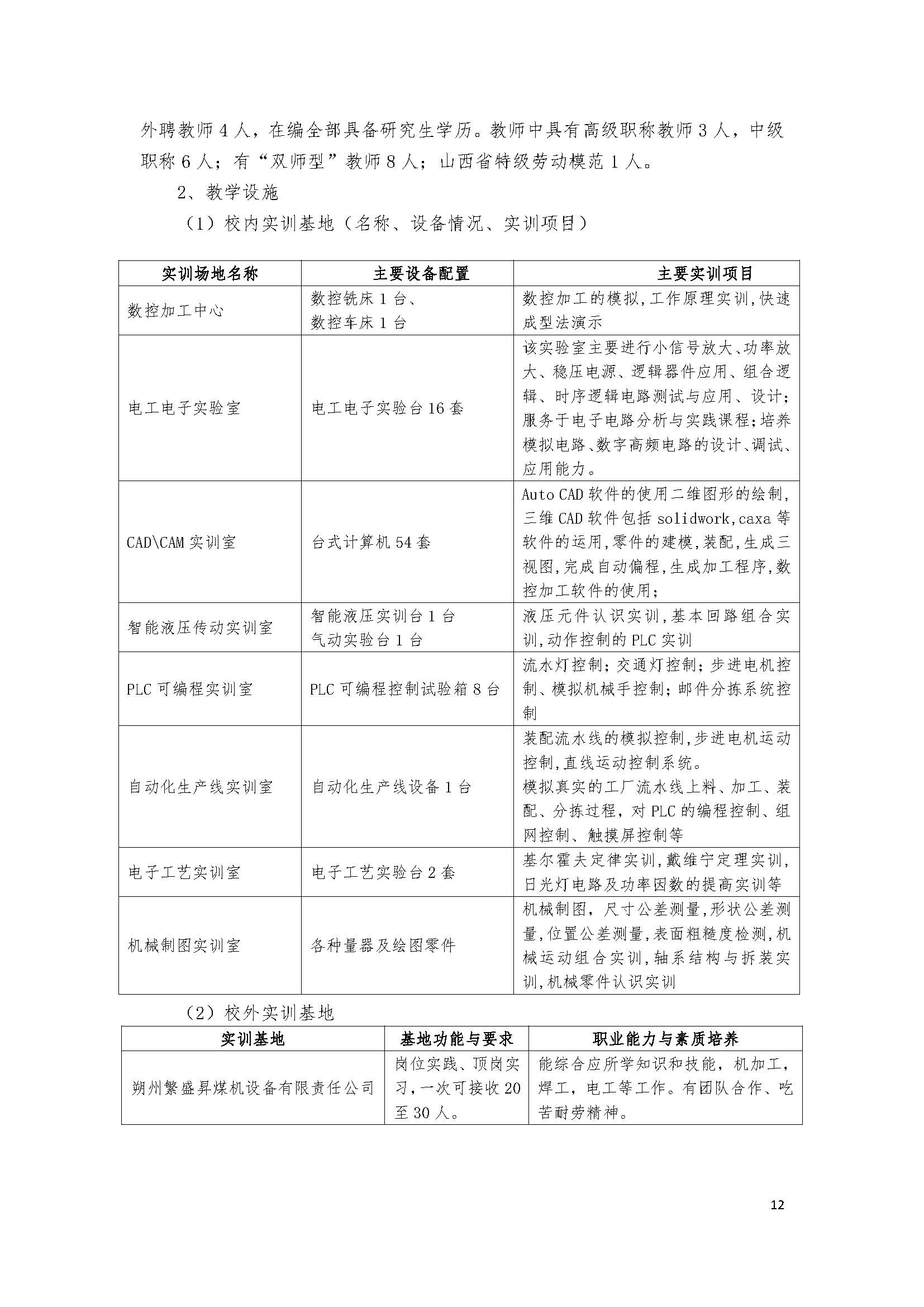 外聘教师 4 人，在编全部具备研究生学历。教师中具有高级职称教师 3 人，中级职称 6 人；有“双师型”教师 8 人；山西省特级劳动模范 1 人。

2、教学设施

（1）校内实训基地（名称、设备情况、实训项目）

| 实训场地名称 | 主要设备配置 | 主要实训项目 |
|---|---|---|
| 数控加工中心 | 数控铣床 1 台、数控车床 1 台 | 数控加工的模拟,工作原理实训,快速成型法演示 |
| 电工电子实验室 | 电工电子实验台 16 套 | 该实验室主要进行小信号放大、功率放大、稳压电源、逻辑器件应用、组合逻辑、时序逻辑电路测试与应用、设计;服务于电子电路分析与实践课程;培养模拟电路、数字高频电路的设计、调试、应用能力。 |
| CAD\CAM 实训室 | 台式计算机 54 套 | Auto CAD 软件的使用二维图形的绘制,三维 CAD 软件包括 solidwork,caxa 等软件的运用,零件的建模,装配,生成三视图,完成自动偏程,生成加工程序,数控加工软件的使用; |
| 智能液压传动实训室 | 智能液压实训台 1 台 气动实验台 1 台 | 液压元件认识实训,基本回路组合实训,动作控制的 PLC 实训 |
| PLC 可编程实训室 | PLC 可编程控制试验箱 8 台 | 流水灯控制；交通灯控制；步进电机控制、模拟机械手控制；邮件分拣系统控制 |
| 自动化生产线实训室 | 自动化生产线设备 1 台 | 装配流水线的模拟控制,步进电机运动控制,直线运动控制系统。模拟真实的工厂流水线上料、加工、装配、分拣过程，对 PLC 的编程控制、组网控制、触摸屏控制等 |
| 电子工艺实训室 | 电子工艺实验台 2 套 | 基尔霍夫定律实训,戴维宁定理实训,日光灯电路及功率因数的提高实训等 |
| 机械制图实训室 | 各种量器及绘图零件 | 机械制图，尺寸公差测量,形状公差测量,位置公差测量,表面粗糙度检测,机械运动组合实训,轴系结构与拆装实训,机械零件认识实训 |

（2）校外实训基地

| 实训基地 | 基地功能与要求 | 职业能力与素质培养 |
|---|---|---|
| 朔州繁盛昇煤机设备有限责任公司 | 岗位实践、顶岗实习,一次可接收 20 至 30 人。 | 能综合应所学知识和技能，机加工，焊工，电工等工作。有团队合作、吃苦耐劳精神。 |

12